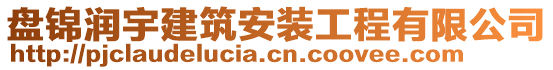 盘锦润宇建筑安装工程有限公司
http://pjclaudelucia.cn.coovee.com